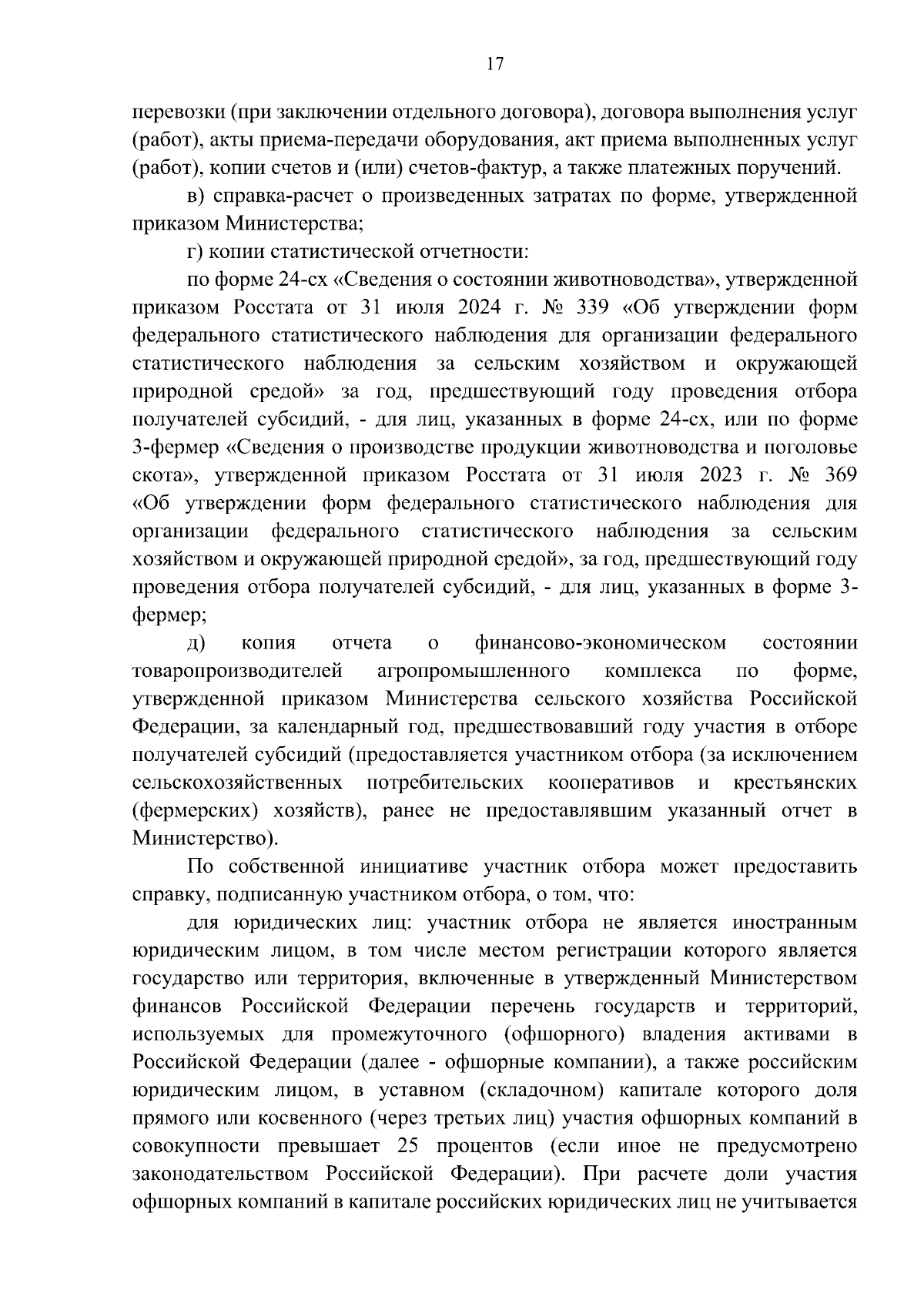 17

перевозки (при заключении отдельного договора), договора выполнения услуг (работ), акты приема-передачи оборудования, акт приема выполненных услуг (работ), копии счетов и (или) счетов-фактур, а также платежных поручений.

в) справка-расчет о произведенных затратах по форме, утвержденной приказом Министерства;

г) копии статистической отчетности:

по форме 24-сх «Сведения о состоянии животноводства», утвержденной приказом Росстата от 31 июля 2024 г. № 339 «Об утверждении форм федерального статистического наблюдения для организации федерального статистического наблюдения за сельским хозяйством и окружающей природной средой» за год, предшествующий году проведения отбора получателей субсидий, - для лиц, указанных в форме 24-сх, или по форме 3-фермер «Сведения о производстве продукции животноводства и поголовье скота», утвержденной приказом Росстата от 31 июля 2023 г. № 369 «Об утверждении форм федерального статистического наблюдения для организации федерального статистического наблюдения за сельским хозяйством и окружающей природной средой», за год, предшествующий году проведения отбора получателей субсидий, - для лиц, указанных в форме 3-фермер;

д) копия отчета о финансово-экономическом состоянии товаропроизводителей агропромышленного комплекса по форме, утвержденной приказом Министерства сельского хозяйства Российской Федерации, за календарный год, предшествовавший году участия в отборе получателей субсидий (предоставляется участником отбора (за исключением сельскохозяйственных потребительских кооперативов и крестьянских (фермерских) хозяйств), ранее не предоставлявшим указанный отчет в Министерство).

По собственной инициативе участник отбора может предоставить справку, подписанную участником отбора, о том, что:

для юридических лиц: участник отбора не является иностранным юридическим лицом, в том числе местом регистрации которого является государство или территория, включенные в утвержденный Министерством финансов Российской Федерации перечень государств и территорий, используемых для промежуточного (офшорного) владения активами в Российской Федерации (далее - офшорные компании), а также российским юридическим лицом, в уставном (складочном) капитале которого доля прямого или косвенного (через третьих лиц) участия офшорных компаний в совокупности превышает 25 процентов (если иное не предусмотрено законодательством Российской Федерации). При расчете доли участия офшорных компаний в капитале российских юридических лиц не учитывается